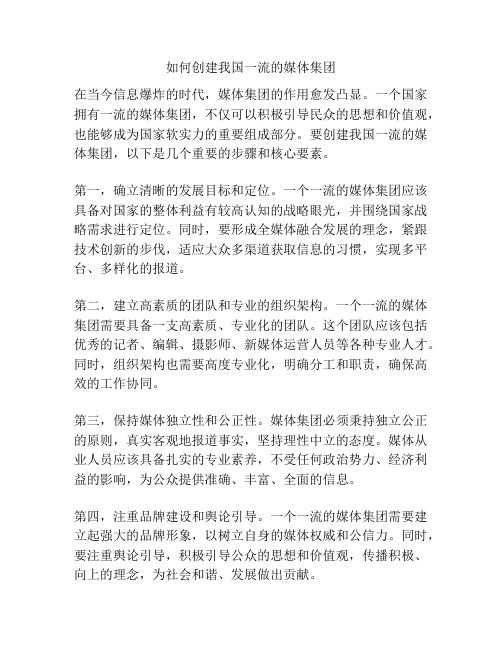 如何创建我国一流的媒体集团

在当今信息爆炸的时代，媒体集团的作用愈发凸显。一个国家拥有一流的媒体集团，不仅可以积极引导民众的思想和价值观，也能够成为国家软实力的重要组成部分。要创建我国一流的媒体集团，以下是几个重要的步骤和核心要素。

第一，确立清晰的发展目标和定位。一个一流的媒体集团应该具备对国家的整体利益有较高认知的战略眼光，并围绕国家战略需求进行定位。同时，要形成全媒体融合发展的理念，紧跟技术创新的步伐，适应大众多渠道获取信息的习惯，实现多平台、多样化的报道。

第二，建立高素质的团队和专业的组织架构。一个一流的媒体集团需要具备一支高素质、专业化的团队。这个团队应该包括优秀的记者、编辑、摄影师、新媒体运营人员等各种专业人才。同时，组织架构也需要高度专业化，明确分工和职责，确保高效的工作协同。

第三，保持媒体独立性和公正性。媒体集团必须秉持独立公正的原则，真实客观地报道事实，坚持理性中立的态度。媒体从业人员应该具备扎实的专业素养，不受任何政治势力、经济利益的影响，为公众提供准确、丰富、全面的信息。

第四，注重品牌建设和舆论引导。一个一流的媒体集团需要建立起强大的品牌形象，以树立自身的媒体权威和公信力。同时，要注重舆论引导，积极引导公众的思想和价值观，传播积极、向上的理念，为社会和谐、发展做出贡献。